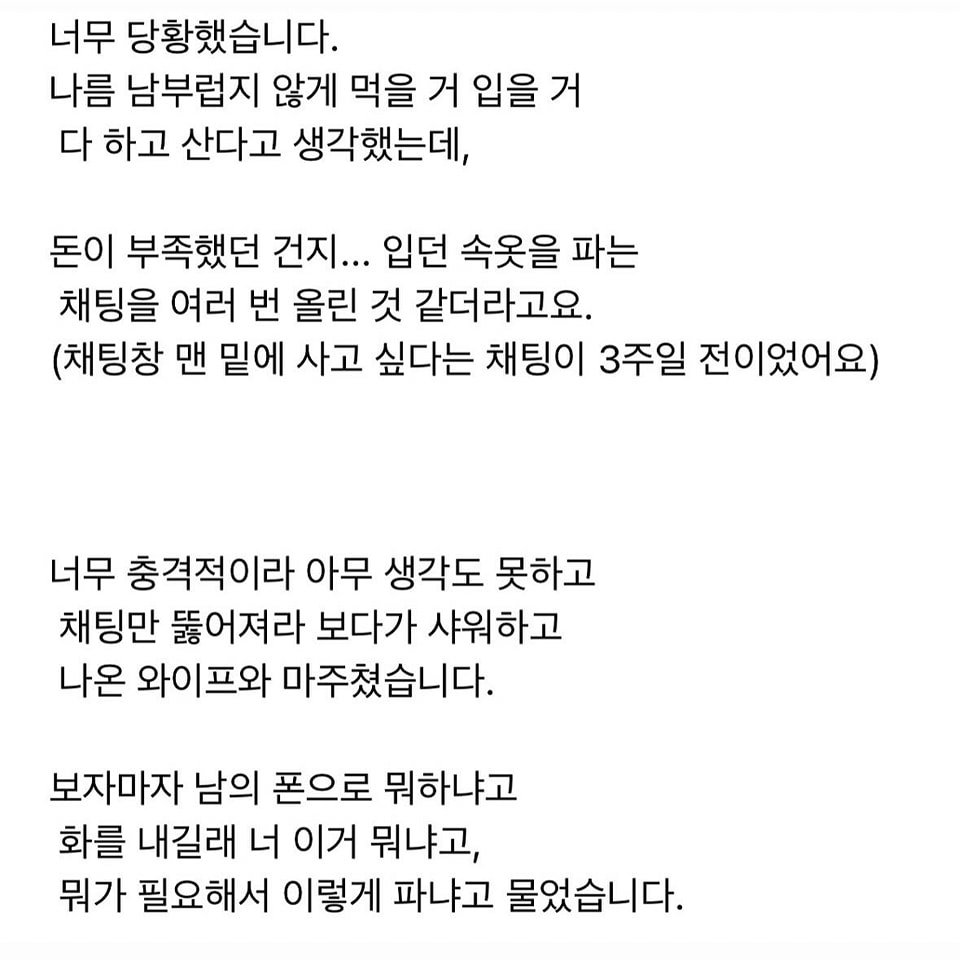 너무 당황했습니다.
나름 남부럽지 않게 먹을 거 입을 거 다 하고 산다고 생각했는데,

돈이 부족했던 건지... 입던 속옷을 파는 채팅을 여러 번 올린 것 같더라고요.
(채팅창 맨 밑에 사고 싶다는 채팅이 3주일 전이었어요)

너무 충격적이라 아무 생각도 못하고 채팅만 뚫어져라 보다가 샤워하고 나온 와이프와 마주쳤습니다.

보자마자 남의 폰으로 뭐하냐고 화를 내길래 너 이거 뭐냐고, 뭐가 필요해서 이렇게 파냐고 물었습니다.